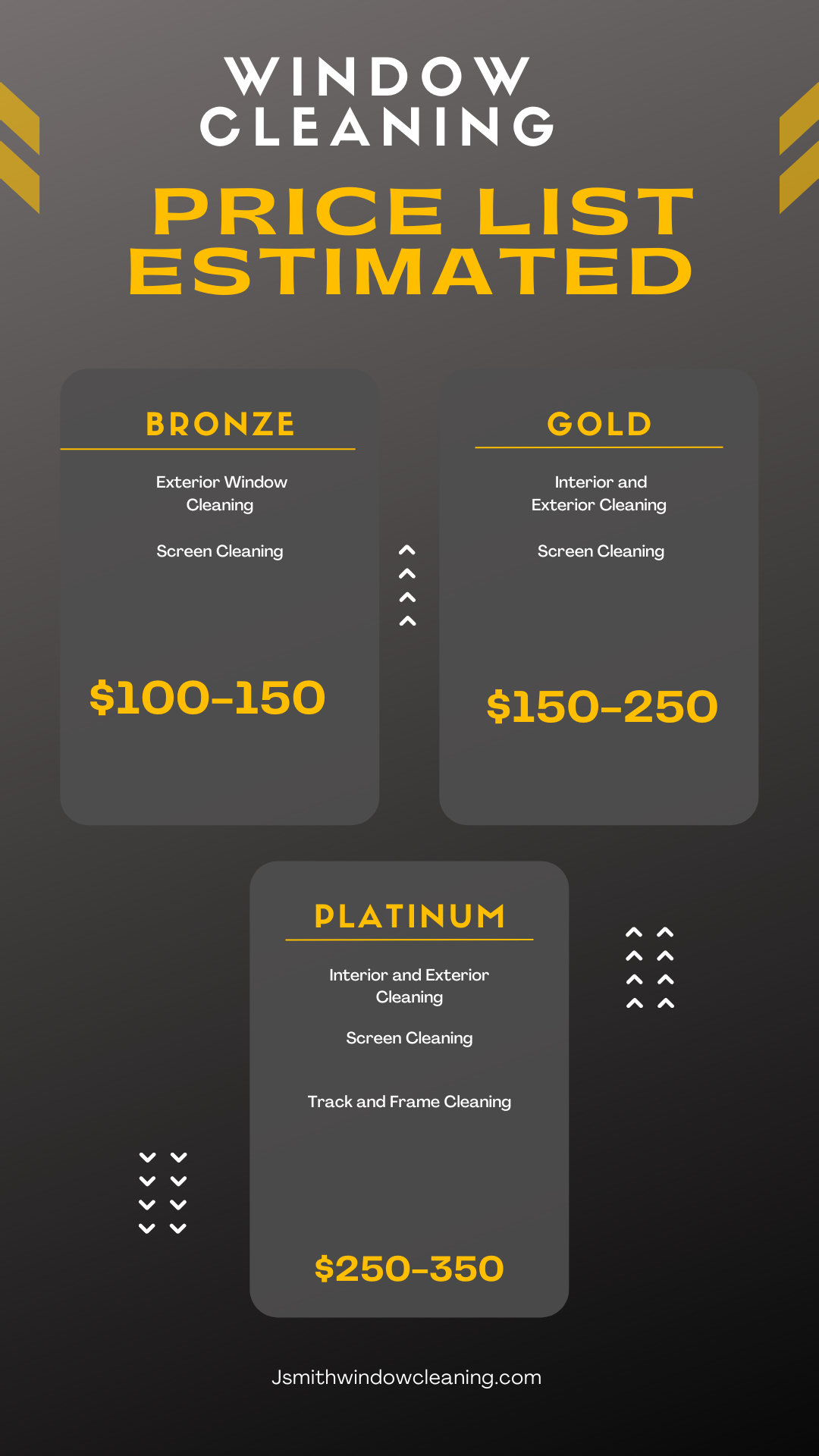 WINDOW CLEANING

PRICE LIST ESTIMATED

BRONZE

Exterior Window Cleaning

Screen Cleaning

$100-150

GOLD

Interior and Exterior Cleaning

Screen Cleaning

$150-250

PLATINUM

Interior and Exterior Cleaning

Screen Cleaning

Track and Frame Cleaning

$250-350

Jsmithwindowcleaning.com